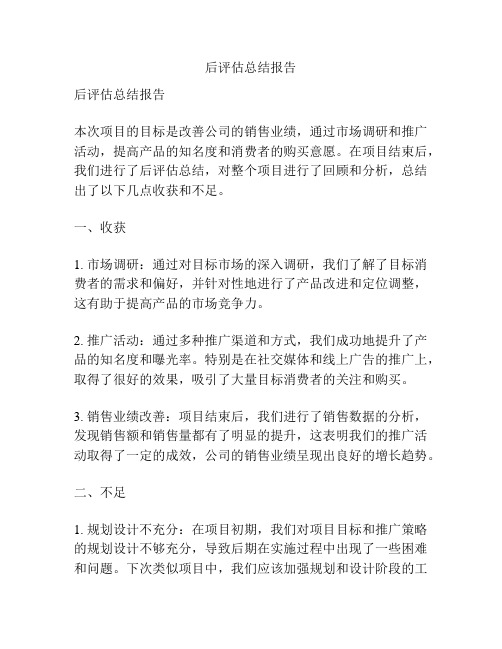 后评估总结报告

后评估总结报告

本次项目的目标是改善公司的销售业绩，通过市场调研和推广活动，提高产品的知名度和消费者的购买意愿。在项目结束后，我们进行了后评估总结，对整个项目进行了回顾和分析，总结出了以下几点收获和不足。

一、收获

1. 市场调研：通过对目标市场的深入调研，我们了解了目标消费者的需求和偏好，并针对性地进行了产品改进和定位调整，这有助于提高产品的市场竞争力。

2. 推广活动：通过多种推广渠道和方式，我们成功地提升了产品的知名度和曝光率。特别是在社交媒体和线上广告的推广上，取得了很好的效果，吸引了大量目标消费者的关注和购买。

3. 销售业绩改善：项目结束后，我们进行了销售数据的分析，发现销售额和销售量都有了明显的提升，这表明我们的推广活动取得了一定的成效，公司的销售业绩呈现出良好的增长趋势。

二、不足

1. 规划设计不充分：在项目初期，我们对项目目标和推广策略的规划设计不够充分，导致后期在实施过程中出现了一些困难和问题。下次类似项目中，我们应该加强规划和设计阶段的工